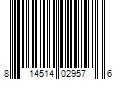 8 14514 02957 6